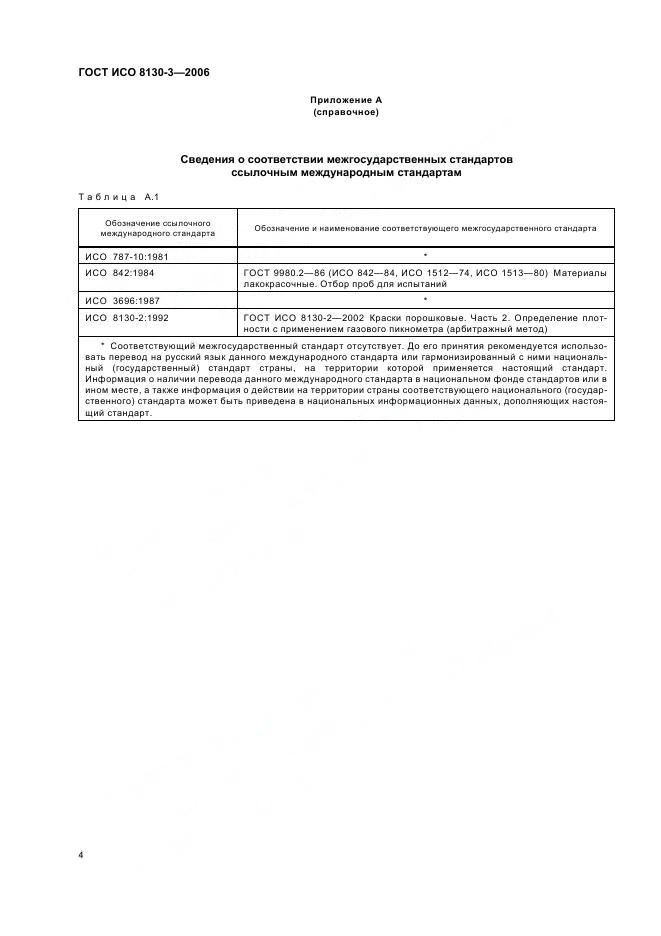 ГОСТ ИСО 8130-3—2006

Приложение А
(справочное)

Сведения о соответствии межгосударственных стандартов ссылочным международным стандартам

Таблица А.1

| Обозначение ссылочного международного стандарта | Обозначение и наименование соответствующего межгосударственного стандарта |
|---|---|
| ИСО 787-10:1981 | * |
| ИСО 842:1984 | ГОСТ 9980.2—86 (ИСО 842—84, ИСО 1512—74, ИСО 1513—80) Материалы лакокрасочные. Отбор проб для испытаний |
| ИСО 3696:1987 | * |
| ИСО 8130-2:1992 | ГОСТ ИСО 8130-2—2002 Краски порошковые. Часть 2. Определение плотности с применением газового пикнометра (арбитражный метод) |

* Соответствующий межгосударственный стандарт отсутствует. До его принятия рекомендуется использовать перевод на русский язык данного международного стандарта или гармонизированный с ними национальный (государственный) стандарт страны, на территории которой применяется настоящий стандарт. Информация о наличии перевода данного международного стандарта в национальном фонде стандартов или в ином месте, а также информация о действии на территории страны соответствующего национального (государственного) стандарта может быть приведена в национальных информационных данных, дополняющих настоящий стандарт.

4